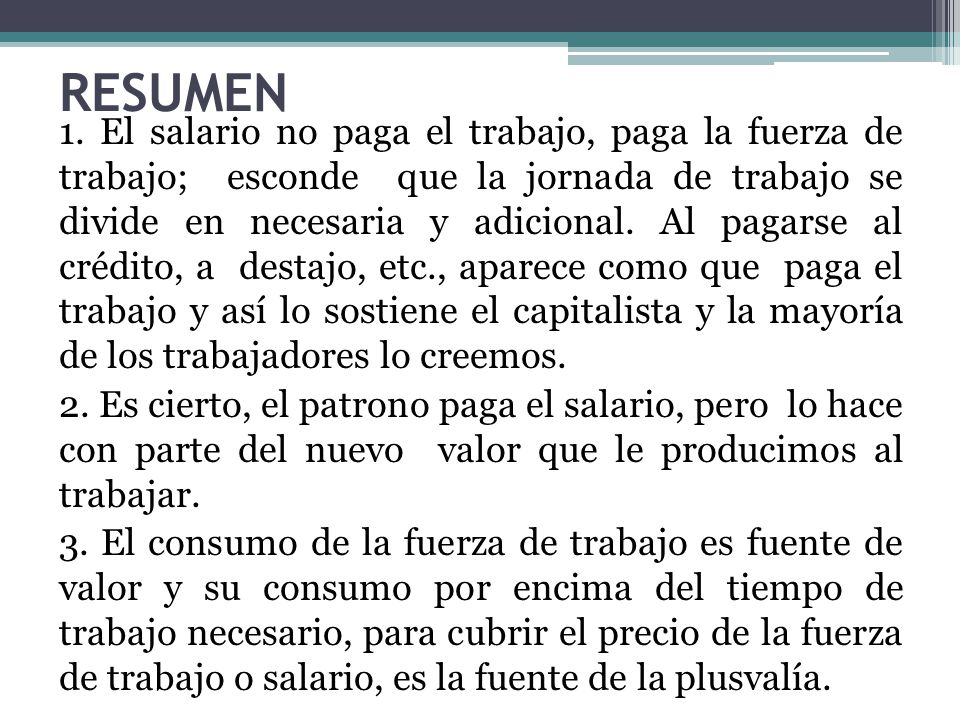 RESUMEN

1. El salario no paga el trabajo, paga la fuerza de trabajo; esconde que la jornada de trabajo se divide en necesaria y adicional. Al pagarse al crédito, a destajo, etc., aparece como que paga el trabajo y así lo sostiene el capitalista y la mayoría de los trabajadores lo creemos.

2. Es cierto, el patrono paga el salario, pero lo hace con parte del nuevo valor que le producimos al trabajar.

3. El consumo de la fuerza de trabajo es fuente de valor y su consumo por encima del tiempo de trabajo necesario, para cubrir el precio de la fuerza de trabajo o salario, es la fuente de la plusvalía.